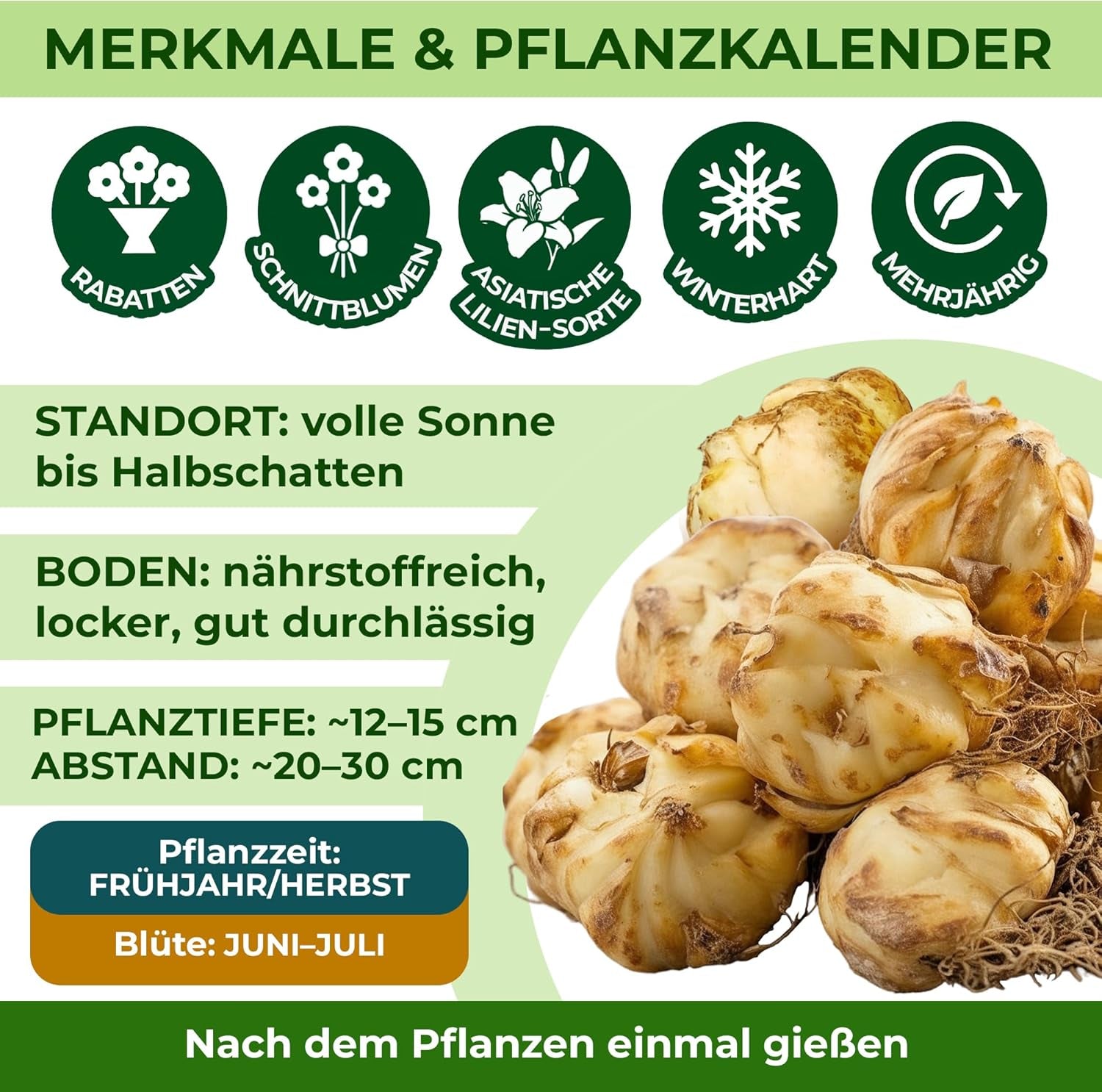 MERKMALE & PFLANZKALENDER

RABATTEN

SCHNITTBLUMEN

ASIATISCHE LILIEN-SORTE

WINTERHART

MEHRJÄHRIG

STANDORT: volle Sonne bis Halbschatten

BODEN: nährstoffreich, locker, gut durchlässig

PFLANZTIEFE: ~12–15 cm
ABSTAND: ~20–30 cm

Pflanzzeit:
FRÜHJAHR/HERBST

Blüte: JUNI–JULI

Nach dem Pflanzen einmal gießen